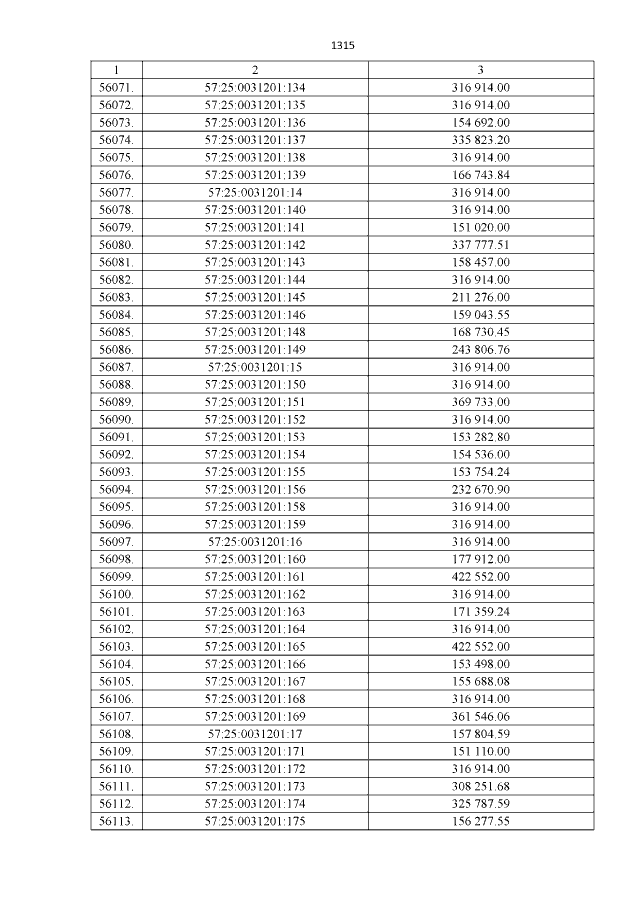 1315

| 1 | 2 | 3 |
|---|---|---|
| 56071. | 57:25:0031201:134 | 316 914.00 |
| 56072. | 57:25:0031201:135 | 316 914.00 |
| 56073. | 57:25:0031201:136 | 154 692.00 |
| 56074. | 57:25:0031201:137 | 335 823.20 |
| 56075. | 57:25:0031201:138 | 316 914.00 |
| 56076. | 57:25:0031201:139 | 166 743.84 |
| 56077. | 57:25:0031201:14 | 316 914.00 |
| 56078. | 57:25:0031201:140 | 316 914.00 |
| 56079. | 57:25:0031201:141 | 151 020.00 |
| 56080. | 57:25:0031201:142 | 337 777.51 |
| 56081. | 57:25:0031201:143 | 158 457.00 |
| 56082. | 57:25:0031201:144 | 316 914.00 |
| 56083. | 57:25:0031201:145 | 211 276.00 |
| 56084. | 57:25:0031201:146 | 159 043.55 |
| 56085. | 57:25:0031201:148 | 168 730.45 |
| 56086. | 57:25:0031201:149 | 243 806.76 |
| 56087. | 57:25:0031201:15 | 316 914.00 |
| 56088. | 57:25:0031201:150 | 316 914.00 |
| 56089. | 57:25:0031201:151 | 369 733.00 |
| 56090. | 57:25:0031201:152 | 316 914.00 |
| 56091. | 57:25:0031201:153 | 153 282.80 |
| 56092. | 57:25:0031201:154 | 154 536.00 |
| 56093. | 57:25:0031201:155 | 153 754.24 |
| 56094. | 57:25:0031201:156 | 232 670.90 |
| 56095. | 57:25:0031201:158 | 316 914.00 |
| 56096. | 57:25:0031201:159 | 316 914.00 |
| 56097. | 57:25:0031201:16 | 316 914.00 |
| 56098. | 57:25:0031201:160 | 177 912.00 |
| 56099. | 57:25:0031201:161 | 422 552.00 |
| 56100. | 57:25:0031201:162 | 316 914.00 |
| 56101. | 57:25:0031201:163 | 171 359.24 |
| 56102. | 57:25:0031201:164 | 316 914.00 |
| 56103. | 57:25:0031201:165 | 422 552.00 |
| 56104. | 57:25:0031201:166 | 153 498.00 |
| 56105. | 57:25:0031201:167 | 155 688.08 |
| 56106. | 57:25:0031201:168 | 316 914.00 |
| 56107. | 57:25:0031201:169 | 361 546.06 |
| 56108. | 57:25:0031201:17 | 157 804.59 |
| 56109. | 57:25:0031201:171 | 151 110.00 |
| 56110. | 57:25:0031201:172 | 316 914.00 |
| 56111. | 57:25:0031201:173 | 308 251.68 |
| 56112. | 57:25:0031201:174 | 325 787.59 |
| 56113. | 57:25:0031201:175 | 156 277.55 |